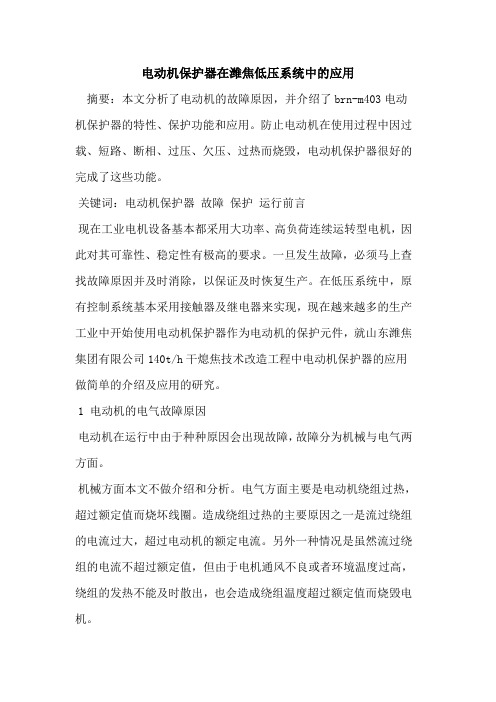 电动机保护器在潍焦低压系统中的应用

摘要：本文分析了电动机的故障原因，并介绍了 brn-m403 电动机保护器的特性、保护功能和应用。防止电动机在使用过程中因过载、短路、断相、过压、欠压、过热而烧毁，电动机保护器很好的完成了这些功能。

关键词：电动机保护器 故障 保护 运行前言

现在工业电机设备基本都采用大功率、高负荷连续运转型电机，因此对其可靠性、稳定性有极高的要求。一旦发生故障，必须马上查找故障原因并及时消除，以保证及时恢复生产。在低压系统中，原有控制系统基本采用接触器及继电器来实现，现在越来越多的生产工业中开始使用电动机保护器作为电动机的保护元件，就山东潍焦集团有限公司 140t/h 干熄焦技术改造工程中电动机保护器的应用做简单的介绍及应用的研究。

1 电动机的电气故障原因

电动机在运行中由于种种原因会出现故障，故障分为机械与电气两方面。

机械方面本文不做介绍和分析。电气方面主要是电动机绕组过热，超过额定值而烧坏线圈。造成绕组过热的主要原因之一是流过绕组的电流过大，超过电动机的额定电流。另外一种情况是虽然流过绕组的电流不超过额定值，但由于电机通风不良或者环境温度过高，绕组的发热不能及时散出，也会造成绕组温度超过额定值而烧毁电机。